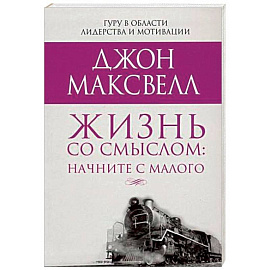 ГУРУ В ОБЛАСТИ
ЛИДЕРСТВА И МОТИВАЦИИ

ДЖОН
МАКСВЕЛЛ

ЖИЗНЬ
СО СМЫСЛОМ:
НАЧНИТЕ С МАЛОГО